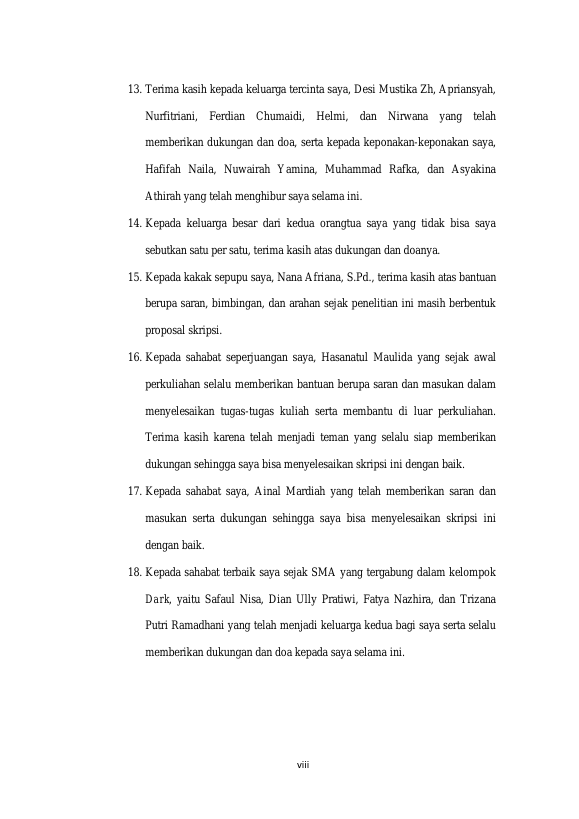 13. Terima kasih kepada keluarga tercinta saya, Desi Mustika Zh, Apriansyah, Nurfitriani, Ferdian Chumaidi, Helmi, dan Nirwana yang telah memberikan dukungan dan doa, serta kepada keponakan-keponakan saya, Hafifah Naila, Nuwairah Yamina, Muhammad Rafka, dan Asyakina Athirah yang telah menghibur saya selama ini.

14. Kepada keluarga besar dari kedua orangtua saya yang tidak bisa saya sebutkan satu per satu, terima kasih atas dukungan dan doanya.

15. Kepada kakak sepupu saya, Nana Afriana, S.Pd., terima kasih atas bantuan berupa saran, bimbingan, dan arahan sejak penelitian ini masih berbentuk proposal skripsi.

16. Kepada sahabat seperjuangan saya, Hasanatul Maulida yang sejak awal perkuliahan selalu memberikan bantuan berupa saran dan masukan dalam menyelesaikan tugas-tugas kuliah serta membantu di luar perkuliahan. Terima kasih karena telah menjadi teman yang selalu siap memberikan dukungan sehingga saya bisa menyelesaikan skripsi ini dengan baik.

17. Kepada sahabat saya, Ainal Mardiah yang telah memberikan saran dan masukan serta dukungan sehingga saya bisa menyelesaikan skripsi ini dengan baik.

18. Kepada sahabat terbaik saya sejak SMA yang tergabung dalam kelompok Dark, yaitu Safaul Nisa, Dian Ully Pratiwi, Fatya Nazhira, dan Trizana Putri Ramadhani yang telah menjadi keluarga kedua bagi saya serta selalu memberikan dukungan dan doa kepada saya selama ini.

viii